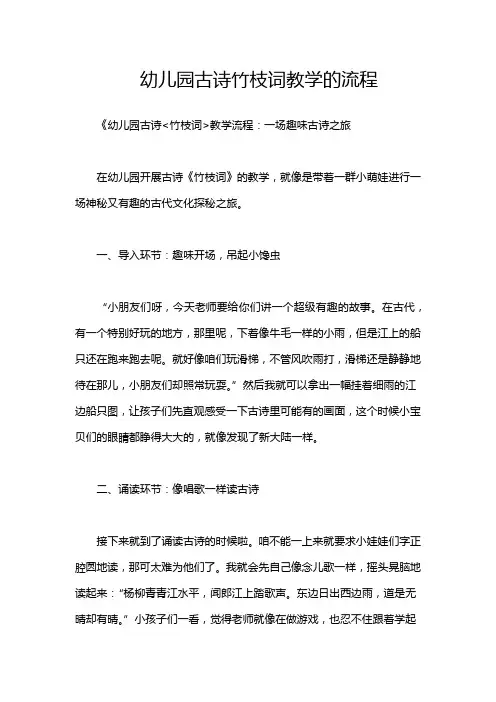 幼儿园古诗竹枝词教学的流程

《幼儿园古诗<竹枝词>教学流程：一场趣味古诗之旅

在幼儿园开展古诗《竹枝词》的教学，就像是带着一群小萌娃进行一场神秘又有趣的古代文化探秘之旅。

一、导入环节：趣味开场，吊起小馋虫

“小朋友们呀，今天老师要给你们讲一个超级有趣的故事。在古代，有一个特别好玩的地方，那里呢，下着像牛毛一样的小雨，但是江上的船只还在跑来跑去呢。就好像咱们玩滑梯，不管风吹雨打，滑梯还是静静地待在那儿，小朋友们却照常玩耍。”然后我就可以拿出一幅挂着细雨的江边船只图，让孩子们先直观感受一下古诗里可能有的画面，这个时候小宝贝们的眼睛都睁得大大的，就像发现了新大陆一样。

二、诵读环节：像唱歌一样读古诗

接下来就到了诵读古诗的时候啦。咱不能一上来就要求小娃娃们字正腔圆地读，那可太难为他们了。我就会先自己像念儿歌一样，摇头晃脑地读起来：“杨柳青青江水平，闻郎江上踏歌声。东边日出西边雨，道是无晴却有晴。”小孩子们一看，觉得老师就像在做游戏，也忍不住跟着学起